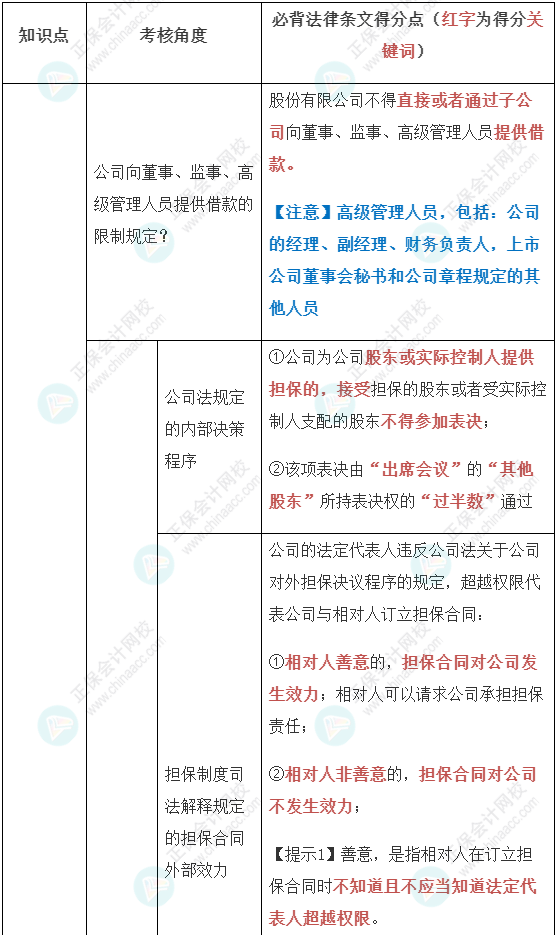 | 知识点 | 考核角度 | | 必背法律条文得分点（红字为得分关键词） |
|---|---|---|---|
| | 公司向董事、监事、高级管理人员提供借款的限制规定？ | | 股份有限公司不得直接或者通过子公司向董事、监事、高级管理人员提供借款。<br><br>【注意】高级管理人员，包括：公司的经理、副经理、财务负责人，上市公司董事会秘书和公司章程规定的其他人员 |
| | | 公司法规定的内部决策程序 | ①公司为公司股东或实际控制人提供担保的，接受担保的股东或者受实际控制人支配的股东不得参加表决；<br><br>②该项表决由“出席会议”的“其他股东”所持表决权的“过半数”通过 |
| | | 担保制度司法解释规定的担保合同外部效力 | 公司的法定代表人违反公司法关于公司对外担保决议程序的规定，超越权限代表公司与相对人订立担保合同：<br><br>①相对人善意的，担保合同对公司发生效力；相对人可以请求公司承担担保责任；<br><br>②相对人非善意的，担保合同对公司不发生效力；<br><br>【提示1】善意，是指相对人在订立担保合同时不知道且不应当知道法定代表人超越权限。 |

正保会计网校 www.chinaacc.com